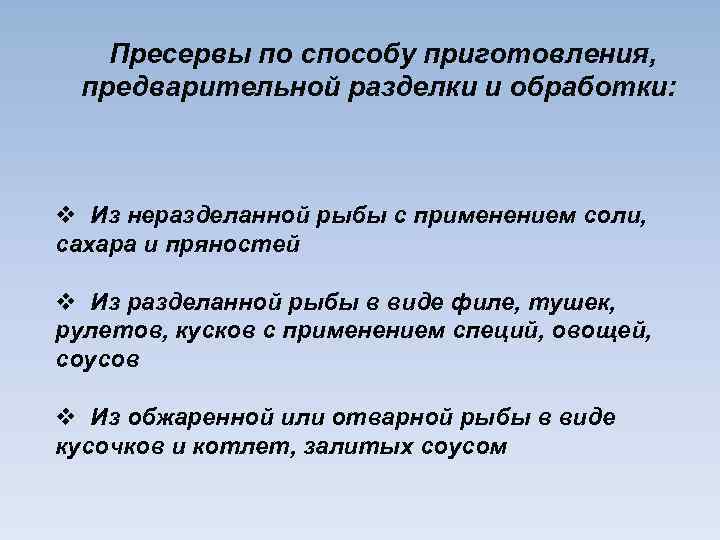 Пресервы по способу приготовления, предварительной разделки и обработки:

❖ Из неразделанной рыбы с применением соли, сахара и пряностей

❖ Из разделанной рыбы в виде филе, тушек, рулетов, кусков с применением специй, овощей, соусов

❖ Из обжаренной или отварной рыбы в виде кусочков и котлет, залитых соусом